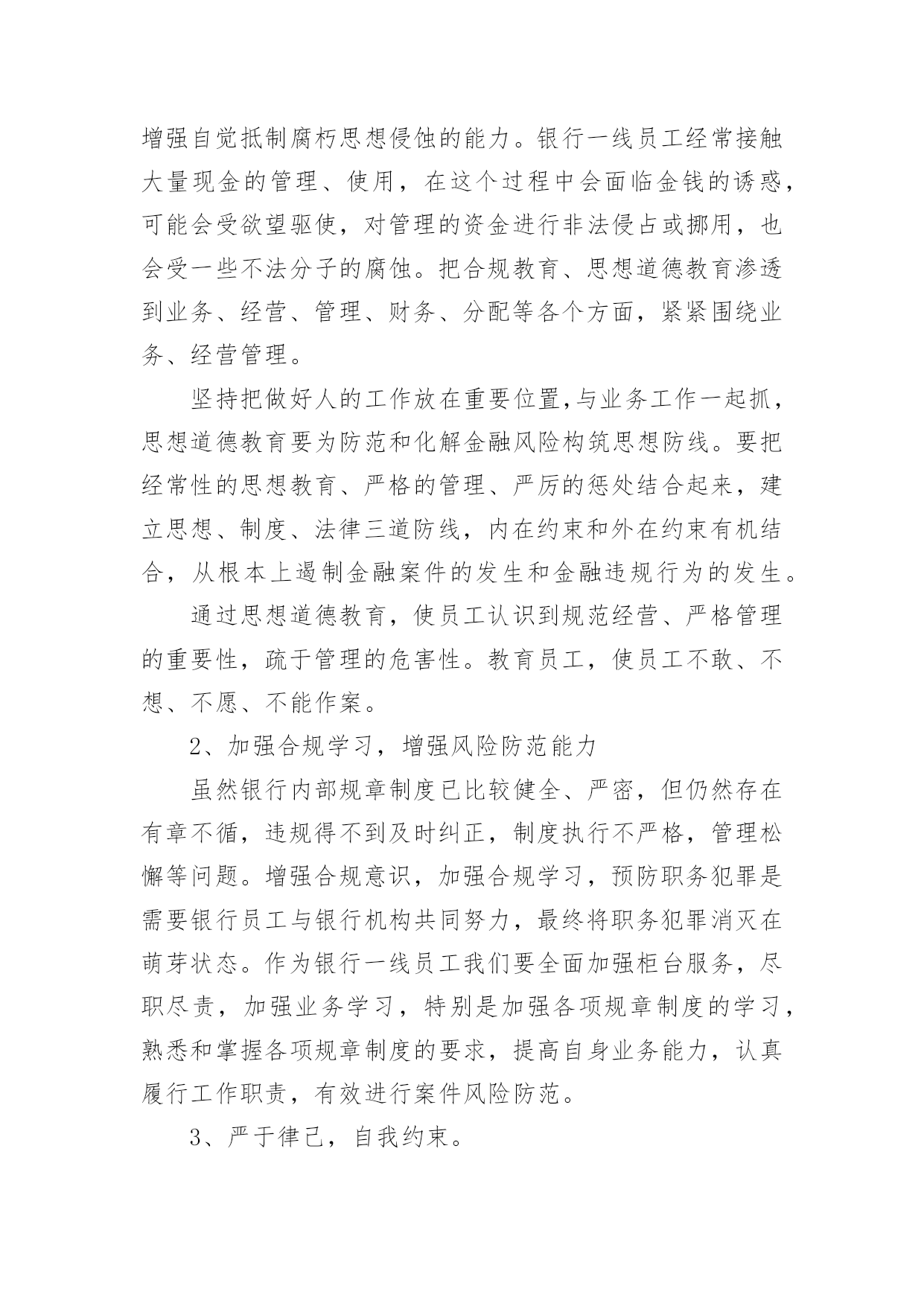 增强自觉抵制腐朽思想侵蚀的能力。银行一线员工经常接触大量现金的管理、使用，在这个过程中会面临金钱的诱惑，可能会受欲望驱使，对管理的资金进行非法侵占或挪用，也会受一些不法分子的腐蚀。把合规教育、思想道德教育渗透到业务、经营、管理、财务、分配等各个方面，紧紧围绕业务、经营管理。

坚持把做好人的工作放在重要位置,与业务工作一起抓，思想道德教育要为防范和化解金融风险构筑思想防线。要把经常性的思想教育、严格的管理、严厉的惩处结合起来，建立思想、制度、法律三道防线，内在约束和外在约束有机结合，从根本上遏制金融案件的发生和金融违规行为的发生。

通过思想道德教育，使员工认识到规范经营、严格管理的重要性，疏于管理的危害性。教育员工，使员工不敢、不想、不愿、不能作案。

2、加强合规学习，增强风险防范能力

虽然银行内部规章制度已比较健全、严密，但仍然存在有章不循，违规得不到及时纠正，制度执行不严格，管理松懈等问题。增强合规意识，加强合规学习，预防职务犯罪是需要银行员工与银行机构共同努力，最终将职务犯罪消灭在萌芽状态。作为银行一线员工我们要全面加强柜台服务，尽职尽责，加强业务学习，特别是加强各项规章制度的学习，熟悉和掌握各项规章制度的要求，提高自身业务能力，认真履行工作职责，有效进行案件风险防范。

3、严于律己，自我约束。